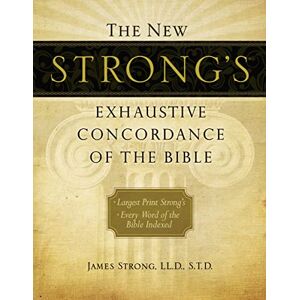 THE NEW
STRONG'S
EXHAUSTIVE CONCORDANCE OF THE BIBLE

• Largest Print Strong's
• Every Word of the Bible Indexed

JAMES STRONG, LL.D., S.T.D.